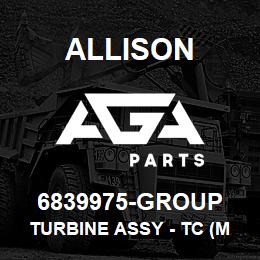 ALLISON

AGA

PARTS

6839975-GROUP

TURBINE ASSY - TC (M